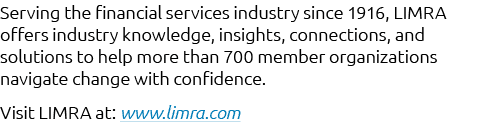 Serving the financial services industry since 1916, LIMRA offers industry knowledge, insights, connections, and solutions to help more than 700 member organizations navigate change with confidence.

Visit LIMRA at: www.limra.com